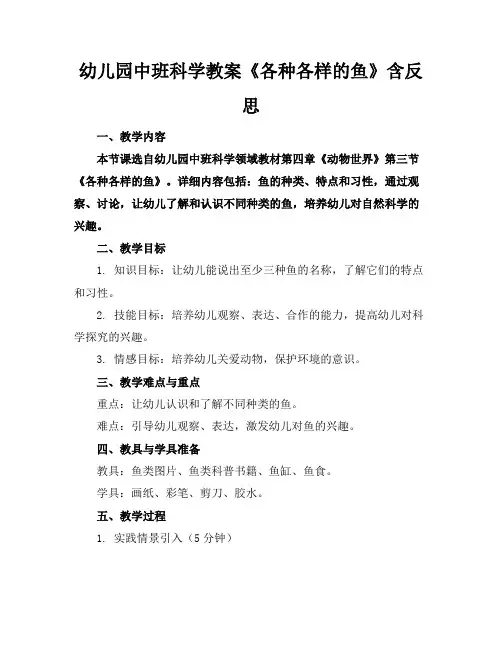 幼儿园中班科学教案《各种各样的鱼》含反思

一、教学内容

本节课选自幼儿园中班科学领域教材第四章《动物世界》第三节《各种各样的鱼》。详细内容包括：鱼的种类、特点和习性，通过观察、讨论，让幼儿了解和认识不同种类的鱼，培养幼儿对自然科学的兴趣。

二、教学目标

1. 知识目标：让幼儿能说出至少三种鱼的名称，了解它们的特点和习性。

2. 技能目标：培养幼儿观察、表达、合作的能力，提高幼儿对科学探究的兴趣。

3. 情感目标：培养幼儿关爱动物，保护环境的意识。

三、教学难点与重点

重点：让幼儿认识和了解不同种类的鱼。

难点：引导幼儿观察、表达，激发幼儿对鱼的兴趣。

四、教具与学具准备

教具：鱼类图片、鱼类科普书籍、鱼缸、鱼食。

学具：画纸、彩笔、剪刀、胶水。

五、教学过程

1. 实践情景引入（5 分钟）